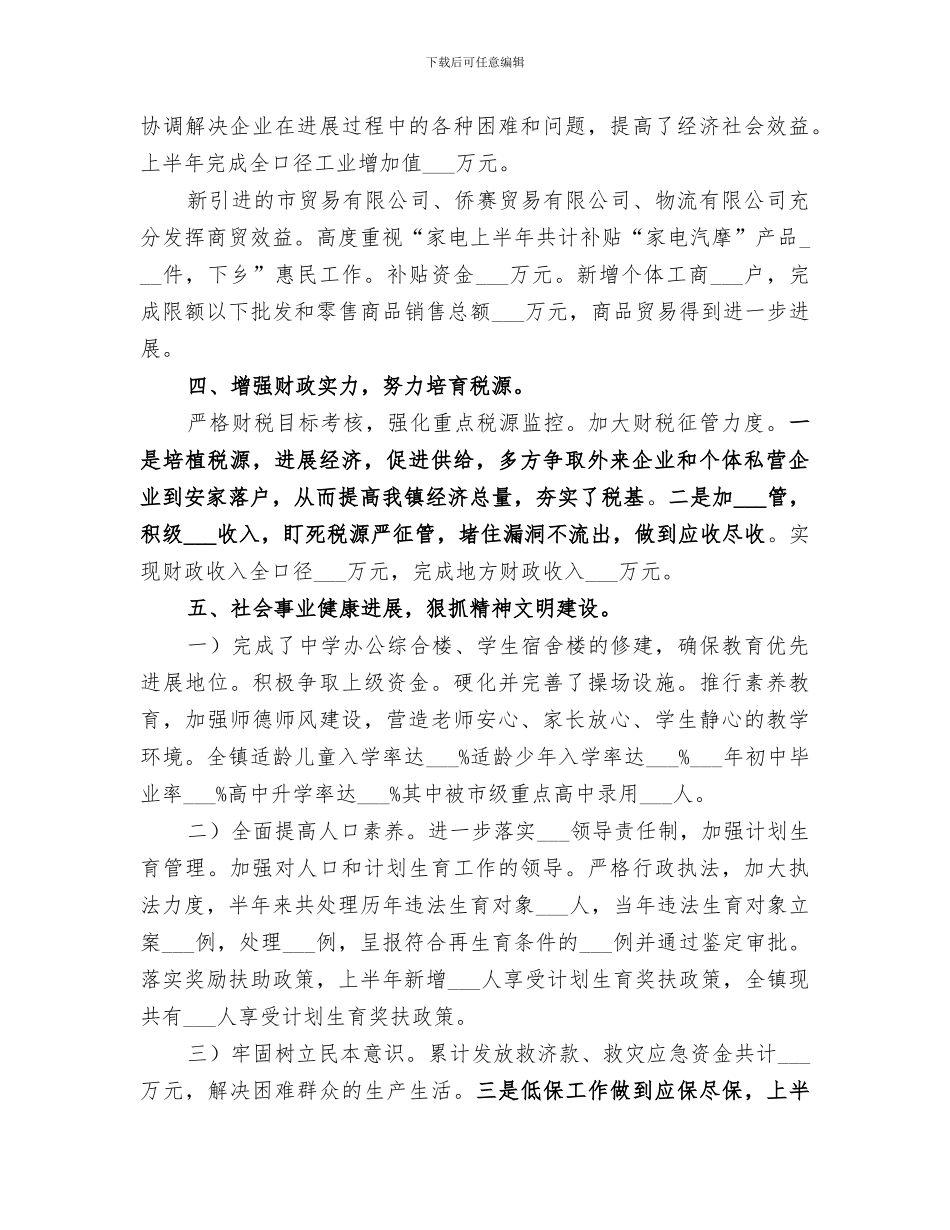 下载后可任意编辑

协调解决企业在进展过程中的各种困难和问题，提高了经济社会效益。上半年完成全口径工业增加值___万元。

新引进的市贸易有限公司、侨赛贸易有限公司、物流有限公司充分发挥商贸效益。高度重视“家电上半年共计补贴“家电汽摩”产品___件，下乡”惠民工作。补贴资金___万元。新增个体工商___户，完成限额以下批发和零售商品销售总额___万元，商品贸易得到进一步进展。

四、增强财政实力，努力培育税源。

严格财税目标考核，强化重点税源监控。加大财税征管力度。一是培植税源，进展经济，促进供给，多方争取外来企业和个体私营企业到安家落户，从而提高我镇经济总量，夯实了税基。二是加___管，积级___收入，盯死税源严征管，堵住漏洞不流出，做到应收尽收。实现财政收入全口径___万元，完成地方财政收入___万元。

五、社会事业健康进展，狠抓精神文明建设。

一）完成了中学办公综合楼、学生宿舍楼的修建，确保教育优先进展地位。积极争取上级资金。硬化并完善了操场设施。推行素养教育，加强师德师风建设，营造老师安心、家长放心、学生静心的教学环境。全镇适龄儿童入学率达___%适龄少年入学率达___%___年初中毕业率___%高中升学率达___%其中被市级重点高中录用___人。

二）全面提高人口素养。进一步落实___领导责任制，加强计划生育管理。加强对人口和计划生育工作的领导。严格行政执法，加大执法力度，半年来共处理历年违法生育对象___人，当年违法生育对象立案___例，处理___例，呈报符合再生育条件的___例并通过鉴定审批。落实奖励扶助政策，上半年新增___人享受计划生育奖扶政策，全镇现共有___人享受计划生育奖扶政策。

三）牢固树立民本意识。累计发放救济款、救灾应急资金共计___万元，解决困难群众的生产生活。三是低保工作做到应保尽保，上半